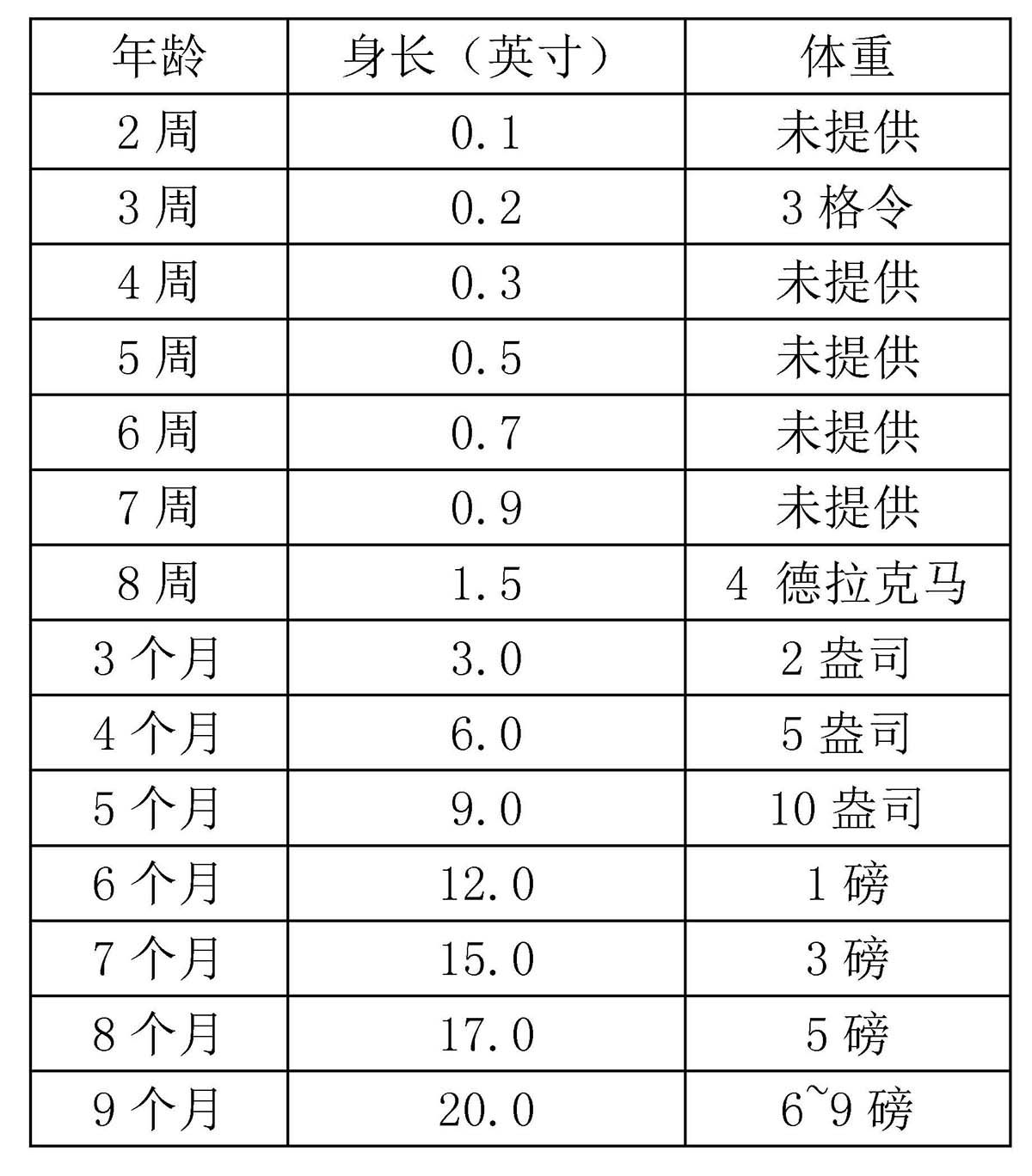 | 年龄 | 身长（英寸） | 体重 |
|---|---|---|
| 2 周 | 0.1 | 未提供 |
| 3 周 | 0.2 | 3 格令 |
| 4 周 | 0.3 | 未提供 |
| 5 周 | 0.5 | 未提供 |
| 6 周 | 0.7 | 未提供 |
| 7 周 | 0.9 | 未提供 |
| 8 周 | 1.5 | 4 德拉克马 |
| 3 个月 | 3.0 | 2 盎司 |
| 4 个月 | 6.0 | 5 盎司 |
| 5 个月 | 9.0 | 10 盎司 |
| 6 个月 | 12.0 | 1 磅 |
| 7 个月 | 15.0 | 3 磅 |
| 8 个月 | 17.0 | 5 磅 |
| 9 个月 | 20.0 | 6~9 磅 |